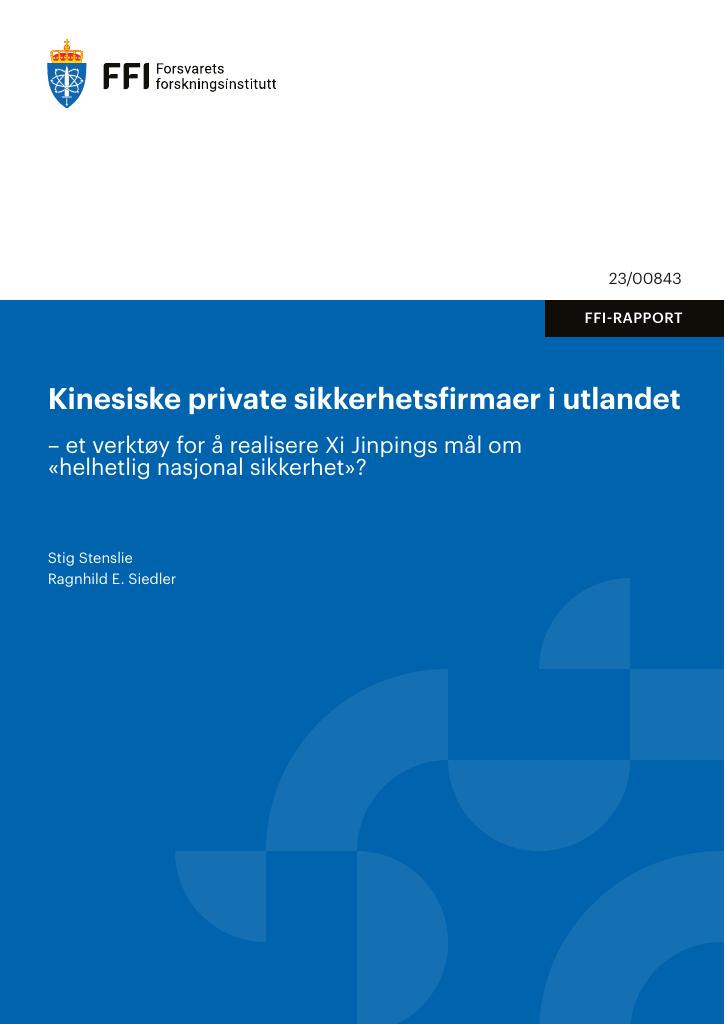 FFI Forsvarets forskningsinstitutt

23/00843

FFI-RAPPORT

Kinesiske private sikkerhetsfirmaer i utlandet

– et verktøy for å realisere Xi Jinpings mål om «helhetlig nasjonal sikkerhet»?

Stig Stenslie
Ragnhild E. Siedler